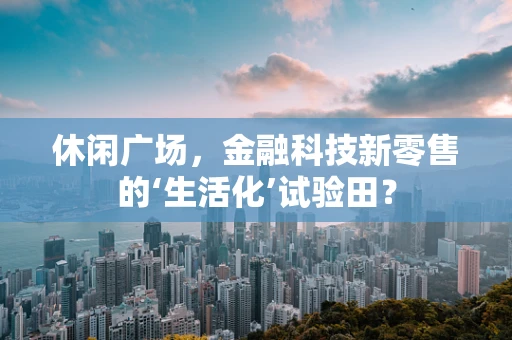 休闲广场，金融科技新零售的‘生活化’试验田？